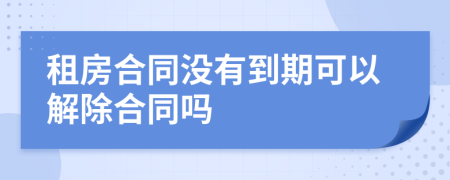 租房合同没有到期可以解除合同吗